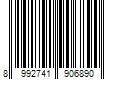 8 992741 906890